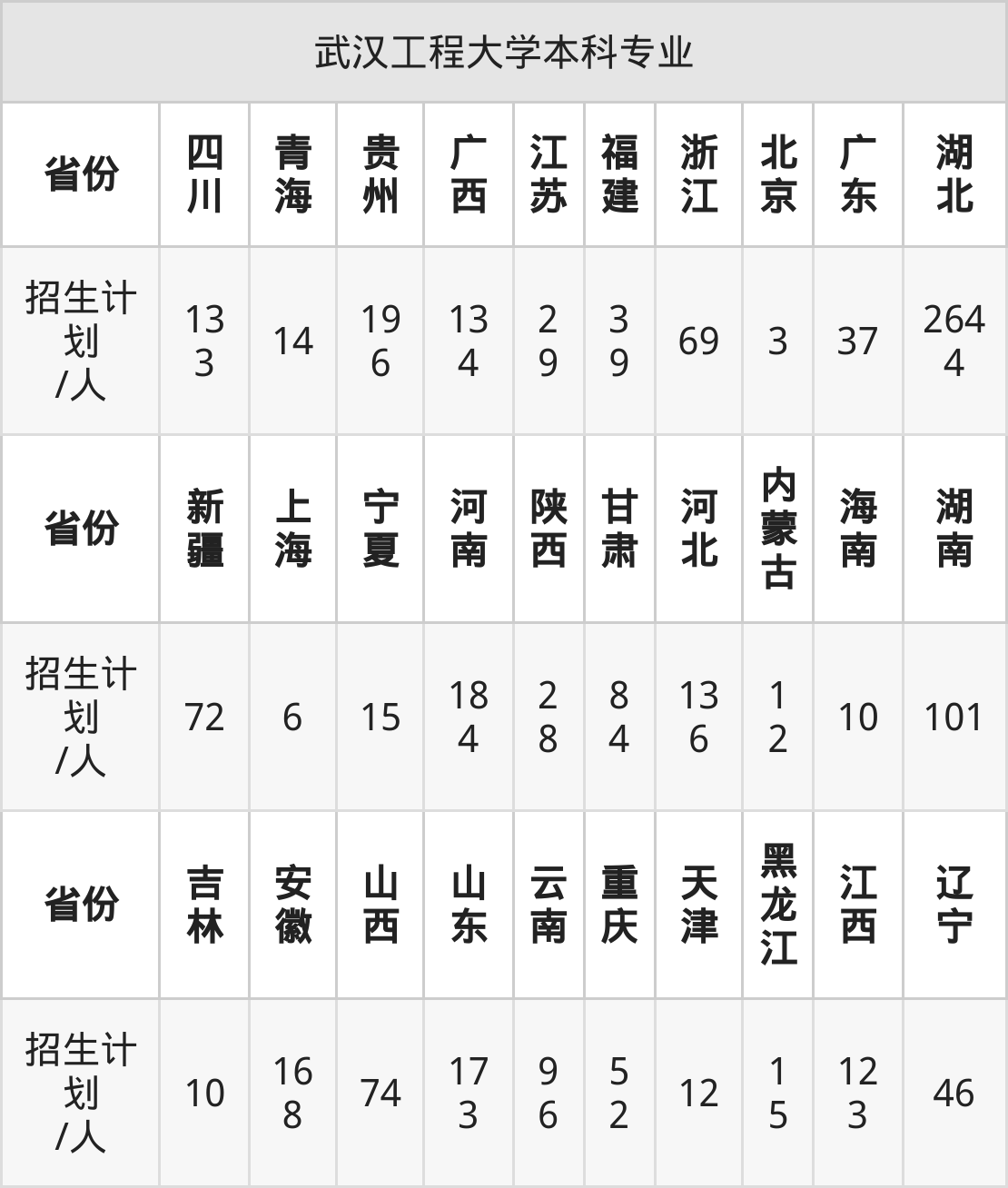 | 武汉工程大学本科专业 | | | | | | | | | | |
|---|---|---|---|---|---|---|---|---|---|---|
| 省份 | 四川 | 青海 | 贵州 | 广西 | 江苏 | 福建 | 浙江 | 北京 | 广东 | 湖北 |
| 招生计划/人 | 133 | 14 | 196 | 134 | 29 | 39 | 69 | 3 | 37 | 2644 |
| 省份 | 新疆 | 上海 | 宁夏 | 河南 | 陕西 | 甘肃 | 河北 | 内蒙古 | 海南 | 湖南 |
| 招生计划/人 | 72 | 6 | 15 | 184 | 28 | 84 | 136 | 12 | 10 | 101 |
| 省份 | 吉林 | 安徽 | 山西 | 山东 | 云南 | 重庆 | 天津 | 黑龙江 | 江西 | 辽宁 |
| 招生计划/人 | 10 | 168 | 74 | 173 | 96 | 52 | 12 | 15 | 123 | 46 |